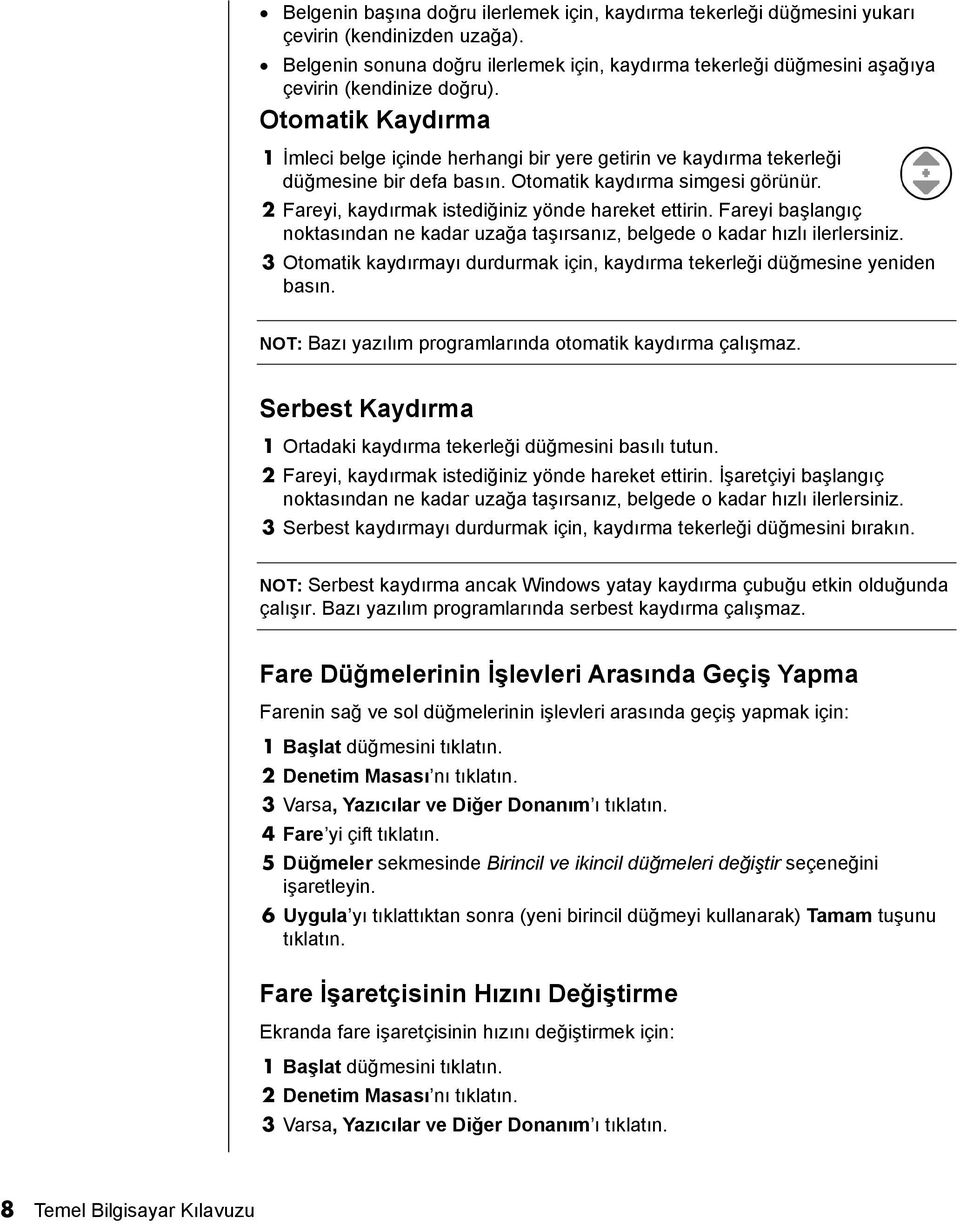 • Belgenin başına doğru ilerlemek için, kaydırma tekerleği düğmesini yukarı çevirin (kendinizden uzağa).
• Belgenin sonuna doğru ilerlemek için, kaydırma tekerleği düğmesini aşağıya çevirin (kendinize doğru).

Otomatik Kaydırma

1 İmleci belge içinde herhangi bir yere getirin ve kaydırma tekerleği düğmesine bir defa basın. Otomatik kaydırma simgesi görünür.
2 Fareyi, kaydırmak istediğiniz yönde hareket ettirin. Fareyi başlangıç noktasından ne kadar uzağa taşırsanız, belgede o kadar hızlı ilerlersiniz.
3 Otomatik kaydırmayı durdurmak için, kaydırma tekerleği düğmesine yeniden basın.

NOT: Bazı yazılım programlarında otomatik kaydırma çalışmaz.

Serbest Kaydırma

1 Ortadaki kaydırma tekerleği düğmesini basılı tutun.
2 Fareyi, kaydırmak istediğiniz yönde hareket ettirin. İşaretçiyi başlangıç noktasından ne kadar uzağa taşırsanız, belgede o kadar hızlı ilerlersiniz.
3 Serbest kaydırmayı durdurmak için, kaydırma tekerleği düğmesini bırakın.

NOT: Serbest kaydırma ancak Windows yatay kaydırma çubuğu etkin olduğunda çalışır. Bazı yazılım programlarında serbest kaydırma çalışmaz.

Fare Düğmelerinin İşlevleri Arasında Geçiş Yapma

Farenin sağ ve sol düğmelerinin işlevleri arasında geçiş yapmak için:

1 Başlat düğmesini tıklatın.
2 Denetim Masası'nı tıklatın.
3 Varsa, Yazıcılar ve Diğer Donanım'ı tıklatın.
4 Fare'yi çift tıklatın.
5 Düğmeler sekmesinde Birincil ve ikincil düğmeleri değiştir seçeneğini işaretleyin.
6 Uygula'yı tıklattıktan sonra (yeni birincil düğmeyi kullanarak) Tamam tuşunu tıklatın.

Fare İşaretçisinin Hızını Değiştirme

Ekranda fare işaretçisinin hızını değiştirmek için:

1 Başlat düğmesini tıklatın.
2 Denetim Masası'nı tıklatın.
3 Varsa, Yazıcılar ve Diğer Donanım'ı tıklatın.

8 Temel Bilgisayar Kılavuzu